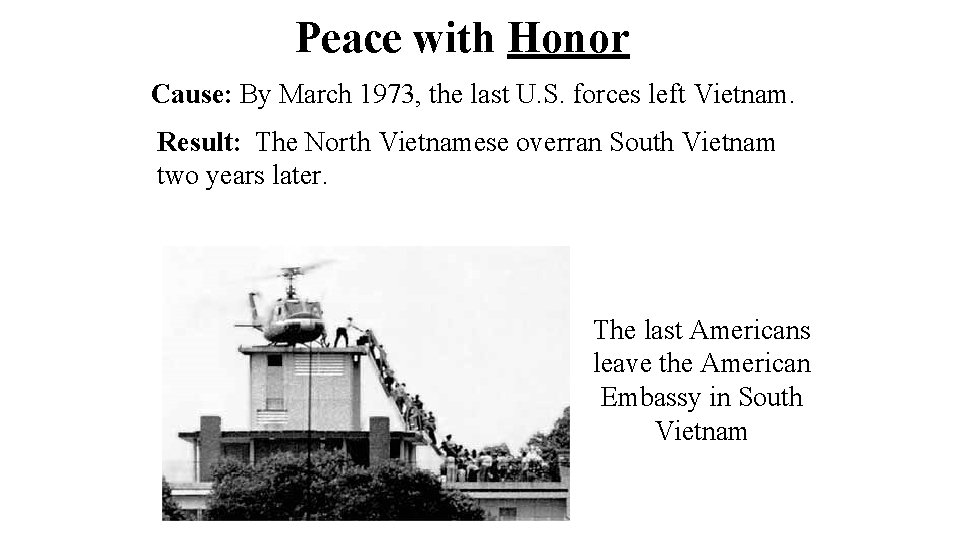 Peace with Honor

Cause: By March 1973, the last U.S. forces left Vietnam.

Result: The North Vietnamese overran South Vietnam two years later.

The last Americans leave the American Embassy in South Vietnam